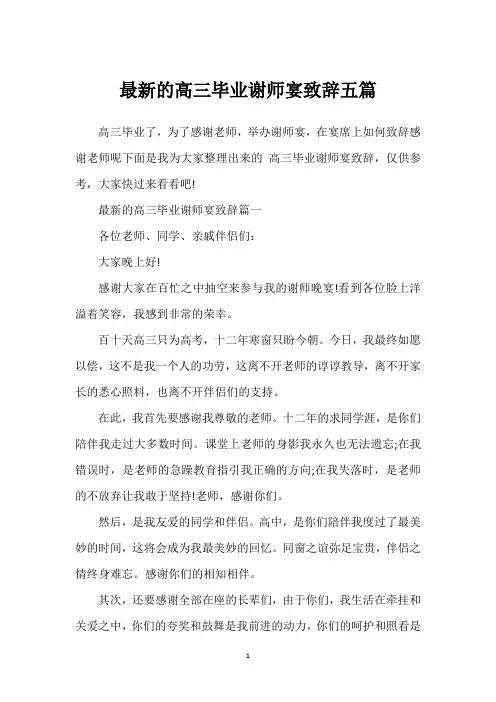 最新的高三毕业谢师宴致辞五篇

高三毕业了，为了感谢老师，举办谢师宴，在宴席上如何致辞感谢老师呢下面是我为大家整理出来的 高三毕业谢师宴致辞，仅供参考，大家快过来看看吧!

最新的高三毕业谢师宴致辞篇一

各位老师、同学、亲戚伴侣们:

大家晚上好!

感谢大家在百忙之中抽空来参与我的谢师晚宴!看到各位脸上洋溢着笑容，我感到非常的荣幸。

百十天高三只为高考，十二年寒窗只盼今朝。今日，我最终如愿以偿，这不是我一个人的功劳，这离不开老师的谆谆教导，离不开家长的悉心照料，也离不开伴侣们的支持。

在此，我首先要感谢我尊敬的老师。十二年的求同学涯，是你们陪伴我走过大多数时间。课堂上老师的身影我永久也无法遗忘;在我错误时，是老师的急躁教育指引我正确的方向;在我失落时，是老师的不放弃让我敢于坚持!老师，感谢你们。

然后，是我友爱的同学和伴侣。高中，是你们陪伴我度过了最美妙的时间，这将会成为我最美妙的回忆。同窗之谊弥足宝贵，伴侣之情终身难忘。感谢你们的相知相伴。

其次，还要感谢全部在座的长辈们，由于你们，我生活在牵挂和关爱之中，你们的夸奖和鼓舞是我前进的动力，你们的呵护和照看是

1